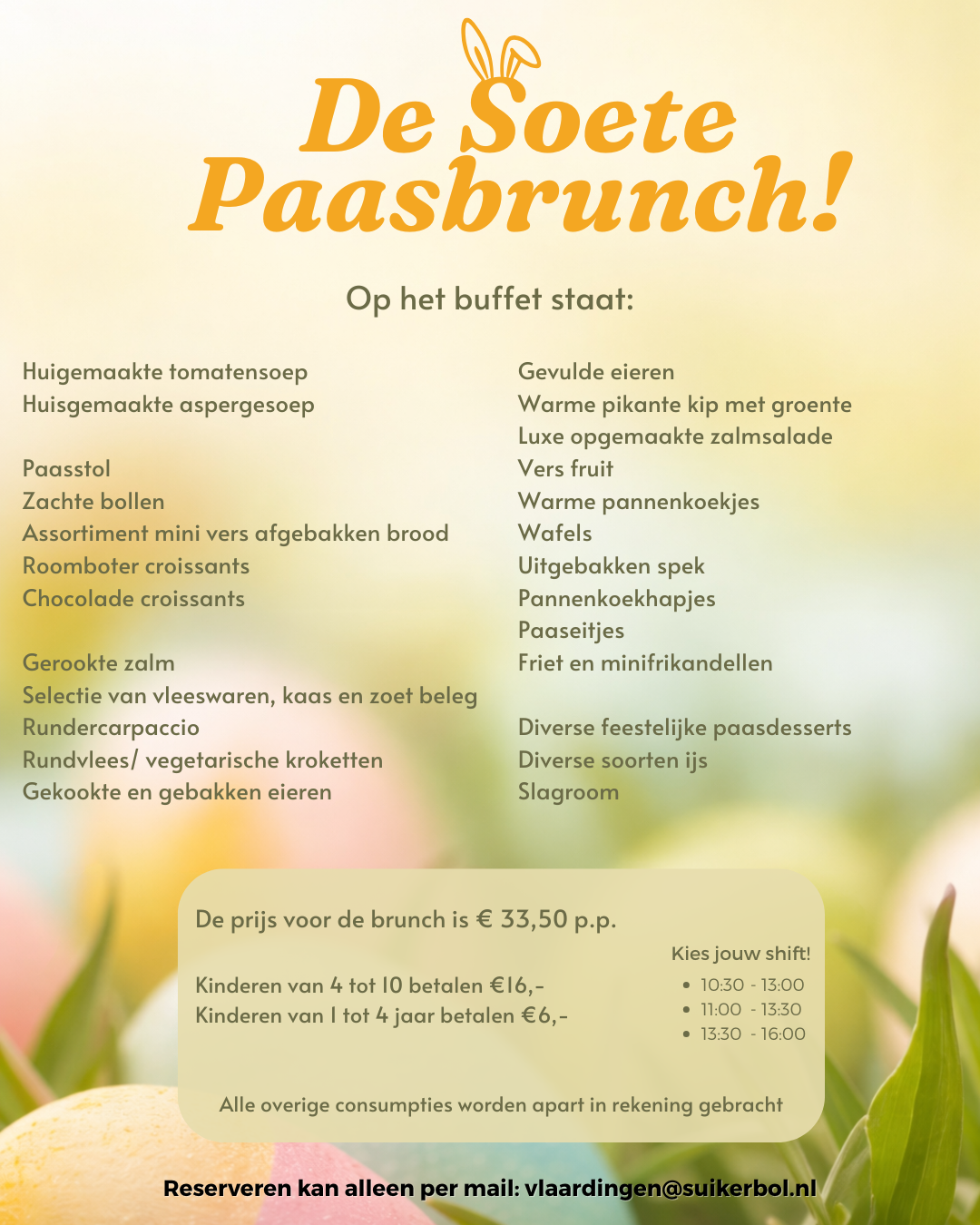 De Soete Paasbrunch!

Op het buffet staat:

Huigemaakte tomatensoep
Huisgemaakte aspergesoep

Paasstol
Zachte bollen
Assortiment mini vers afgebakken brood
Roomboter croissants
Chocolade croissants

Gerookte zalm
Selectie van vleeswaren, kaas en zoet beleg
Rundercarpaccio
Rundvlees/ vegetarische kroketten
Gekookte en gebakken eieren

Gevulde eieren
Warme pikante kip met groente
Luxe opgemaakte zalmsalade
Vers fruit
Warme pannenkoekjes
Wafels
Uitgebakken spek
Pannenkoekhapjes
Paaseitjes
Friet en minifrikandellen

Diverse feestelijke paasdesserts
Diverse soorten ijs
Slagroom

De prijs voor de brunch is € 33,50 p.p.

Kinderen van 4 tot 10 betalen €16,-
Kinderen van 1 tot 4 jaar betalen €6,-

Kies jouw shift!
• 10:30 - 13:00
• 11:00 - 13:30
• 13:30 - 16:00

Alle overige consumpties worden apart in rekening gebracht

Reserveren kan alleen per mail: vlaardingen@suikerbol.nl